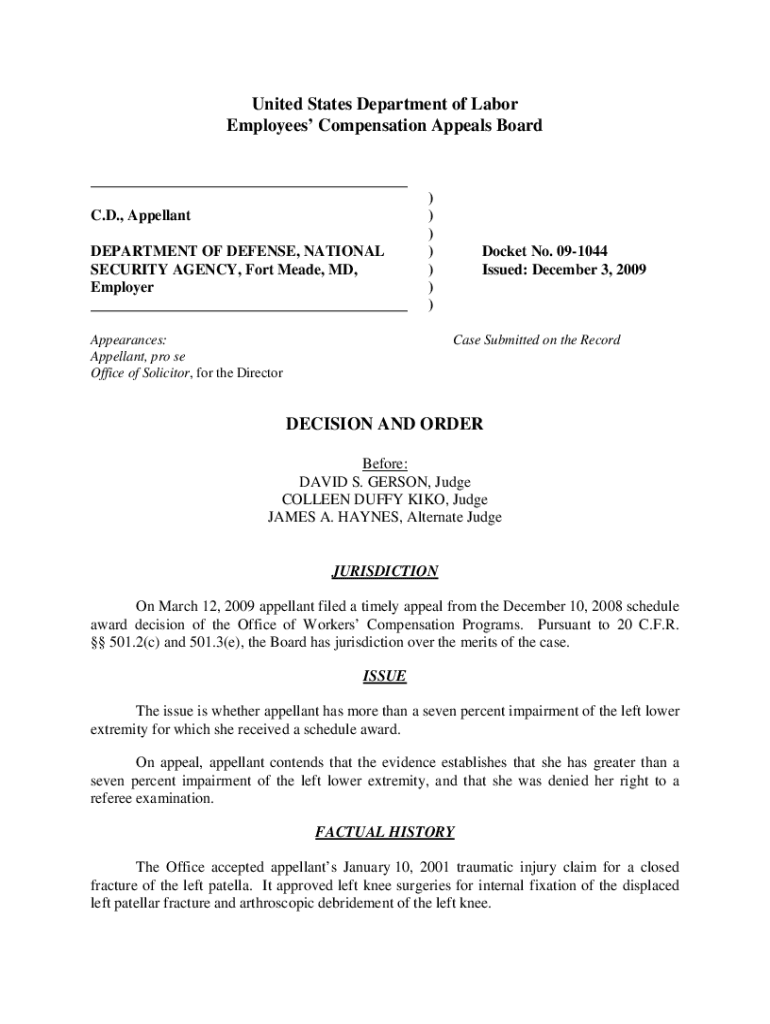 United States Department of Labor
Employees' Compensation Appeals Board

C.D., Appellant

DEPARTMENT OF DEFENSE, NATIONAL SECURITY AGENCY, Fort Meade, MD, Employer

)
)
)
)
)
)
)

Docket No. 09-1044
Issued: December 3, 2009

Appearances:
Appellant, pro se
Office of Solicitor, for the Director

Case Submitted on the Record

DECISION AND ORDER

Before:
DAVID S. GERSON, Judge
COLLEEN DUFFY KIKO, Judge
JAMES A. HAYNES, Alternate Judge

JURISDICTION

On March 12, 2009 appellant filed a timely appeal from the December 10, 2008 schedule award decision of the Office of Workers' Compensation Programs. Pursuant to 20 C.F.R. §§ 501.2(c) and 501.3(e), the Board has jurisdiction over the merits of the case.

ISSUE

The issue is whether appellant has more than a seven percent impairment of the left lower extremity for which she received a schedule award.

On appeal, appellant contends that the evidence establishes that she has greater than a seven percent impairment of the left lower extremity, and that she was denied her right to a referee examination.

FACTUAL HISTORY

The Office accepted appellant's January 10, 2001 traumatic injury claim for a closed fracture of the left patella. It approved left knee surgeries for internal fixation of the displaced left patellar fracture and arthroscopic debridement of the left knee.